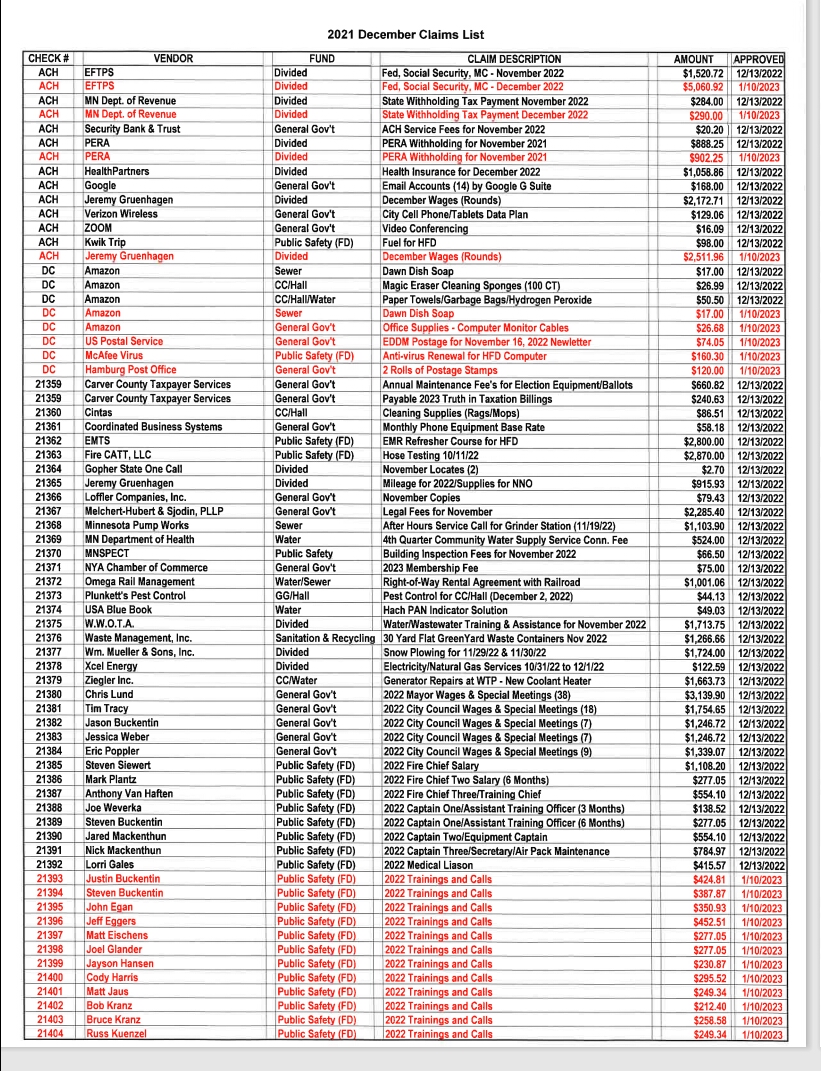 2021 December Claims List

| CHECK # | VENDOR | FUND | CLAIM DESCRIPTION | AMOUNT | APPROVED |
|---|---|---|---|---|---|
| ACH | EFTPS | Divided | Fed, Social Security, MC - November 2022 | $1,520.72 | 12/13/2022 |
| ACH | EFTPS | Divided | Fed, Social Security, MC - December 2022 | $5,060.92 | 1/10/2023 |
| ACH | MN Dept. of Revenue | Divided | State Withholding Tax Payment November 2022 | $284.00 | 12/13/2022 |
| ACH | MN Dept. of Revenue | Divided | State Withholding Tax Payment December 2022 | $290.00 | 1/10/2023 |
| ACH | Security Bank & Trust | General Gov't | ACH Service Fees for November 2022 | $20.20 | 12/13/2022 |
| ACH | PERA | Divided | PERA Withholding for November 2021 | $888.25 | 12/13/2022 |
| ACH | PERA | Divided | PERA Withholding for November 2021 | $902.25 | 1/10/2023 |
| ACH | HealthPartners | Divided | Health Insurance for December 2022 | $1,058.86 | 12/13/2022 |
| ACH | Google | General Gov't | Email Accounts (14) by Google G Suite | $168.00 | 12/13/2022 |
| ACH | Jeremy Gruenhagen | Divided | December Wages (Rounds) | $2,172.71 | 12/13/2022 |
| ACH | Verizon Wireless | General Gov't | City Cell Phone/Tablets Data Plan | $129.06 | 12/13/2022 |
| ACH | ZOOM | General Gov't | Video Conferencing | $16.09 | 12/13/2022 |
| ACH | Kwik Trip | Public Safety (FD) | Fuel for HFD | $98.00 | 12/13/2022 |
| ACH | Jeremy Gruenhagen | Divided | December Wages (Rounds) | $2,511.96 | 1/10/2023 |
| DC | Amazon | Sewer | Dawn Dish Soap | $17.00 | 12/13/2022 |
| DC | Amazon | CC/Hall | Magic Eraser Cleaning Sponges (100 CT) | $26.99 | 12/13/2022 |
| DC | Amazon | CC/Hall/Water | Paper Towels/Garbage Bags/Hydrogen Peroxide | $50.50 | 12/13/2022 |
| DC | Amazon | Sewer | Dawn Dish Soap | $17.00 | 1/10/2023 |
| DC | Amazon | General Gov't | Office Supplies - Computer Monitor Cables | $26.68 | 1/10/2023 |
| DC | US Postal Service | General Gov't | EDDM Postage for November 16, 2022 Newletter | $74.05 | 1/10/2023 |
| DC | McAfee Virus | Public Safety (FD) | Anti-virus Renewal for HFD Computer | $160.30 | 1/10/2023 |
| DC | Hamburg Post Office | General Gov't | 2 Rolls of Postage Stamps | $120.00 | 1/10/2023 |
| 21359 | Carver County Taxpayer Services | General Gov't | Annual Maintenance Fee's for Election Equipment/Ballots | $660.82 | 12/13/2022 |
| 21359 | Carver County Taxpayer Services | General Gov't | Payable 2023 Truth in Taxation Billings | $240.63 | 12/13/2022 |
| 21360 | Cintas | CC/Hall | Cleaning Supplies (Rags/Mops) | $86.51 | 12/13/2022 |
| 21361 | Coordinated Business Systems | General Gov't | Monthly Phone Equipment Base Rate | $58.18 | 12/13/2022 |
| 21362 | EMTS | Public Safety (FD) | EMR Refresher Course for HFD | $2,800.00 | 12/13/2022 |
| 21363 | Fire CATT, LLC | Public Safety (FD) | Hose Testing 10/11/22 | $2,870.00 | 12/13/2022 |
| 21364 | Gopher State One Call | Divided | November Locates (2) | $2.70 | 12/13/2022 |
| 21365 | Jeremy Gruenhagen | Divided | Mileage for 2022/Supplies for NNO | $915.93 | 12/13/2022 |
| 21366 | Loffler Companies, Inc. | General Gov't | November Copies | $79.43 | 12/13/2022 |
| 21367 | Melchert-Hubert & Sjodin, PLLP | General Gov't | Legal Fees for November | $2,285.40 | 12/13/2022 |
| 21368 | Minnesota Pump Works | Sewer | After Hours Service Call for Grinder Station (11/19/22) | $1,103.90 | 12/13/2022 |
| 21369 | MN Department of Health | Water | 4th Quarter Community Water Supply Service Conn. Fee | $524.00 | 12/13/2022 |
| 21370 | MNSPECT | Public Safety | Building Inspection Fees for November 2022 | $66.50 | 12/13/2022 |
| 21371 | NYA Chamber of Commerce | General Gov't | 2023 Membership Fee | $75.00 | 12/13/2022 |
| 21372 | Omega Rail Management | Water/Sewer | Right-of-Way Rental Agreement with Railroad | $1,001.06 | 12/13/2022 |
| 21373 | Plunkett's Pest Control | GG/Hall | Pest Control for CC/Hall (December 2, 2022) | $44.13 | 12/13/2022 |
| 21374 | USA Blue Book | Water | Hach PAN Indicator Solution | $49.03 | 12/13/2022 |
| 21375 | W.W.O.T.A. | Divided | Water/Wastewater Training & Assistance for November 2022 | $1,713.75 | 12/13/2022 |
| 21376 | Waste Management, Inc. | Sanitation & Recycling | 30 Yard Flat GreenYard Waste Containers Nov 2022 | $1,266.66 | 12/13/2022 |
| 21377 | Wm. Mueller & Sons, Inc. | Divided | Snow Plowing for 11/29/22 & 11/30/22 | $1,724.00 | 12/13/2022 |
| 21378 | Xcel Energy | Divided | Electricity/Natural Gas Services 10/31/22 to 12/1/22 | $122.59 | 12/13/2022 |
| 21379 | Ziegler Inc. | CC/Water | Generator Repairs at WTP - New Coolant Heater | $1,663.73 | 12/13/2022 |
| 21380 | Chris Lund | General Gov't | 2022 Mayor Wages & Special Meetings (38) | $3,139.90 | 12/13/2022 |
| 21381 | Tim Tracy | General Gov't | 2022 City Council Wages & Special Meetings (18) | $1,754.65 | 12/13/2022 |
| 21382 | Jason Buckentin | General Gov't | 2022 City Council Wages & Special Meetings (7) | $1,246.72 | 12/13/2022 |
| 21383 | Jessica Weber | General Gov't | 2022 City Council Wages & Special Meetings (7) | $1,246.72 | 12/13/2022 |
| 21384 | Eric Poppler | General Gov't | 2022 City Council Wages & Special Meetings (9) | $1,339.07 | 12/13/2022 |
| 21385 | Steven Siewert | Public Safety (FD) | 2022 Fire Chief Salary | $1,108.20 | 12/13/2022 |
| 21386 | Mark Plantz | Public Safety (FD) | 2022 Fire Chief Two Salary (6 Months) | $277.05 | 12/13/2022 |
| 21387 | Anthony Van Haften | Public Safety (FD) | 2022 Fire Chief Three/Training Chief | $554.10 | 12/13/2022 |
| 21388 | Joe Weverka | Public Safety (FD) | 2022 Captain One/Assistant Training Officer (3 Months) | $138.52 | 12/13/2022 |
| 21389 | Steven Buckentin | Public Safety (FD) | 2022 Captain One/Assistant Training Officer (6 Months) | $277.05 | 12/13/2022 |
| 21390 | Jared Mackenthun | Public Safety (FD) | 2022 Captain Two/Equipment Captain | $554.10 | 12/13/2022 |
| 21391 | Nick Mackenthun | Public Safety (FD) | 2022 Captain Three/Secretary/Air Pack Maintenance | $784.97 | 12/13/2022 |
| 21392 | Lorri Gales | Public Safety (FD) | 2022 Medical Liason | $415.57 | 12/13/2022 |
| 21393 | Justin Buckentin | Public Safety (FD) | 2022 Trainings and Calls | $424.81 | 1/10/2023 |
| 21394 | Steven Buckentin | Public Safety (FD) | 2022 Trainings and Calls | $387.87 | 1/10/2023 |
| 21395 | John Egan | Public Safety (FD) | 2022 Trainings and Calls | $350.93 | 1/10/2023 |
| 21396 | Jeff Eggers | Public Safety (FD) | 2022 Trainings and Calls | $452.51 | 1/10/2023 |
| 21397 | Matt Eischens | Public Safety (FD) | 2022 Trainings and Calls | $277.05 | 1/10/2023 |
| 21398 | Joel Glander | Public Safety (FD) | 2022 Trainings and Calls | $277.05 | 1/10/2023 |
| 21399 | Jayson Hansen | Public Safety (FD) | 2022 Trainings and Calls | $230.87 | 1/10/2023 |
| 21400 | Cody Harris | Public Safety (FD) | 2022 Trainings and Calls | $295.52 | 1/10/2023 |
| 21401 | Matt Jaus | Public Safety (FD) | 2022 Trainings and Calls | $249.34 | 1/10/2023 |
| 21402 | Bob Kranz | Public Safety (FD) | 2022 Trainings and Calls | $212.40 | 1/10/2023 |
| 21403 | Bruce Kranz | Public Safety (FD) | 2022 Trainings and Calls | $258.58 | 1/10/2023 |
| 21404 | Russ Kuenzel | Public Safety (FD) | 2022 Trainings and Calls | $249.34 | 1/10/2023 |